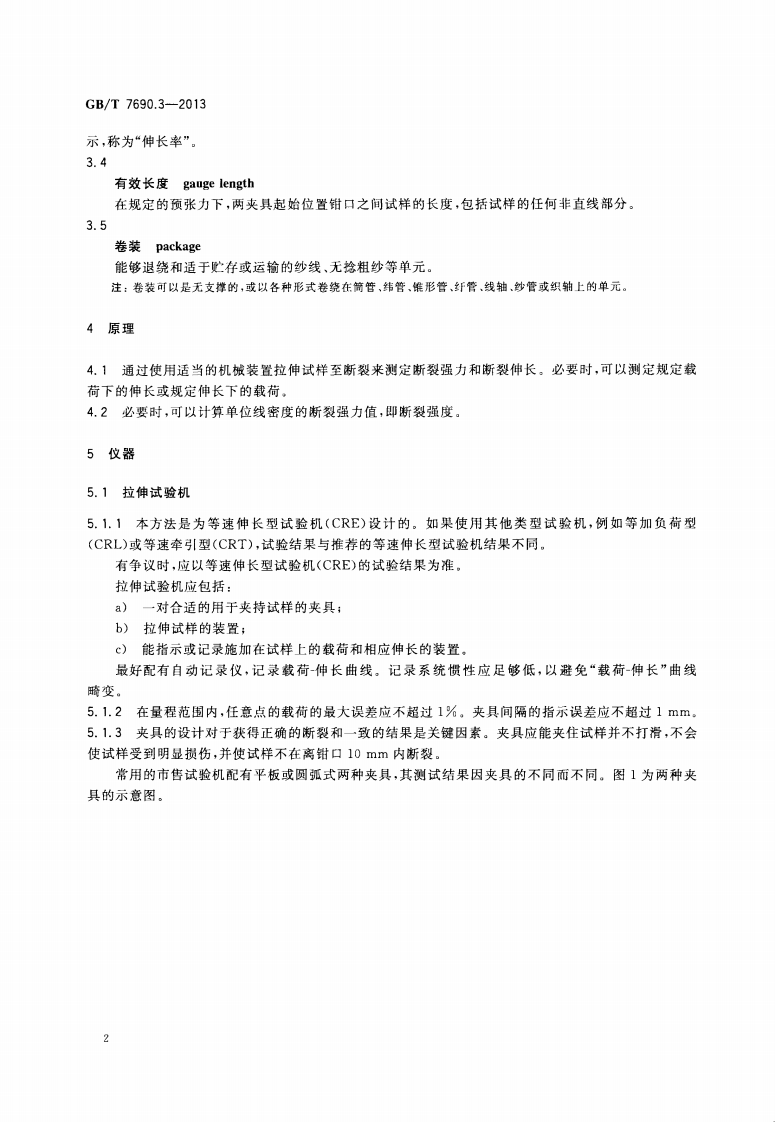 GB/T 7690.3—2013

示,称为“伸长率”。

3.4

有效长度 gauge length

在规定的预张力下,两夹具起始位置钳口之间试样的长度,包括试样的任何非直线部分。

3.5

卷装 package

能够退绕和适于贮存或运输的纱线、无捻粗纱等单元。

注:卷装可以是无支撑的,或以各种形式卷绕在筒管、纬管、锥形管、纡管、线轴、纱管或织轴上的单元。

4 原理

4.1 通过使用适当的机械装置拉伸试样至断裂来测定断裂强力和断裂伸长。必要时,可以测定规定载荷下的伸长或规定伸长下的载荷。

4.2 必要时,可以计算单位线密度的断裂强力值,即断裂强度。

5 仪器

5.1 拉伸试验机

5.1.1 本方法是为等速伸长型试验机(CRE)设计的。如果使用其他类型试验机,例如等加负荷型(CRL)或等速牵引型(CRT),试验结果与推荐的等速伸长型试验机结果不同。

有争议时,应以等速伸长型试验机(CRE)的试验结果为准。

拉伸试验机应包括:

a) 一对合适的用于夹持试样的夹具;

b) 拉伸试样的装置;

c) 能指示或记录施加在试样上的载荷和相应伸长的装置。

最好配有自动记录仪,记录载荷-伸长曲线。记录系统惯性应足够低,以避免“载荷-伸长”曲线畸变。

5.1.2 在量程范围内,任意点的载荷的最大误差应不超过1%。夹具间隔的指示误差应不超过1 mm。

5.1.3 夹具的设计对于获得正确的断裂和一致的结果是关键因素。夹具应能夹住试样并不打滑,不会使试样受到明显损伤,并使试样不在离钳口10 mm内断裂。

常用的市售试验机配有平板或圆弧式两种夹具,其测试结果因夹具的不同而不同。图1为两种夹具的示意图。

2